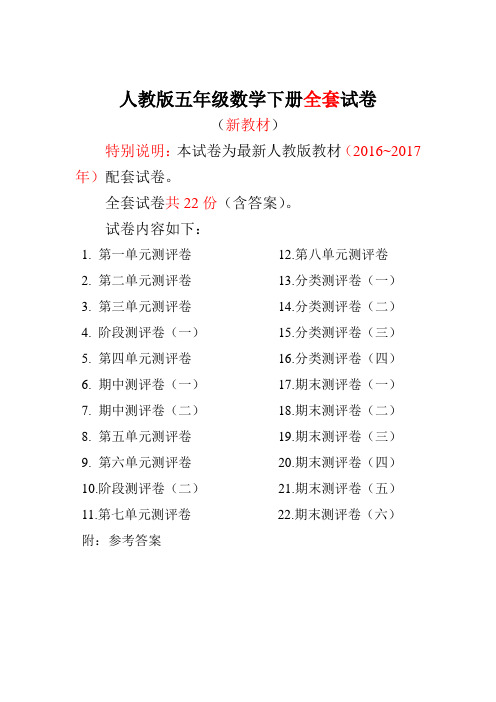 人教版五年级数学下册全套试卷

（新教材）

特别说明：本试卷为最新人教版教材（2016~2017年）配套试卷。

全套试卷共 22 份（含答案）。

试卷内容如下：

1. 第一单元测评卷
2. 第二单元测评卷
3. 第三单元测评卷
4. 阶段测评卷（一）
5. 第四单元测评卷
6. 期中测评卷（一）
7. 期中测评卷（二）
8. 第五单元测评卷
9. 第六单元测评卷
10.阶段测评卷（二）
11.第七单元测评卷

12.第八单元测评卷
13.分类测评卷（一）
14.分类测评卷（二）
15.分类测评卷（三）
16.分类测评卷（四）
17.期末测评卷（一）
18.期末测评卷（二）
19.期末测评卷（三）
20.期末测评卷（四）
21.期末测评卷（五）
22.期末测评卷（六）

附：参考答案